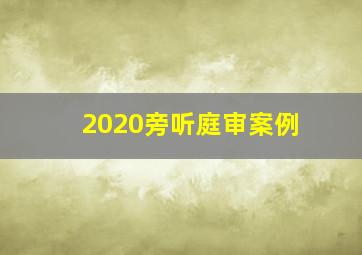 2020旁听庭审案例